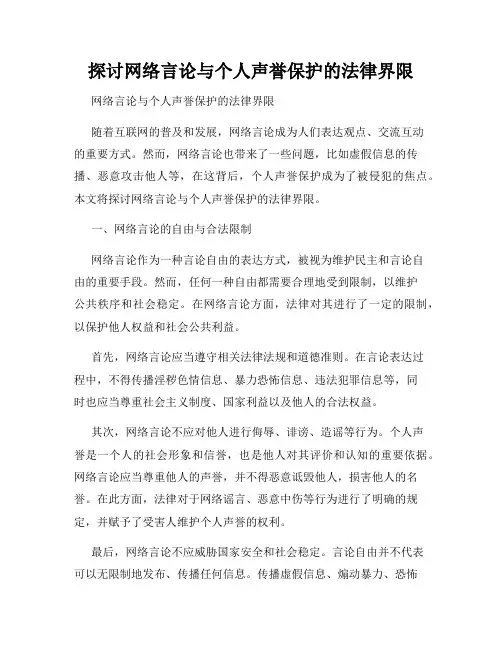 探讨网络言论与个人声誉保护的法律界限

网络言论与个人声誉保护的法律界限

随着互联网的普及和发展，网络言论成为人们表达观点、交流互动的重要方式。然而，网络言论也带来了一些问题，比如虚假信息的传播、恶意攻击他人等，在这背后，个人声誉保护成为了被侵犯的焦点。本文将探讨网络言论与个人声誉保护的法律界限。

一、网络言论的自由与合法限制

网络言论作为一种言论自由的表达方式，被视为维护民主和言论自由的重要手段。然而，任何一种自由都需要合理地受到限制，以维护公共秩序和社会稳定。在网络言论方面，法律对其进行了一定的限制，以保护他人权益和社会公共利益。

首先，网络言论应当遵守相关法律法规和道德准则。在言论表达过程中，不得传播淫秽色情信息、暴力恐怖信息、违法犯罪信息等，同时也应当尊重社会主义制度、国家利益以及他人的合法权益。

其次，网络言论不应对他人进行侮辱、诽谤、造谣等行为。个人声誉是一个人的社会形象和信誉，也是他人对其评价和认知的重要依据。网络言论应当尊重他人的声誉，并不得恶意诋毁他人，损害他人的名誉。在此方面，法律对于网络谣言、恶意中伤等行为进行了明确的规定，并赋予了受害人维护个人声誉的权利。

最后，网络言论不应威胁国家安全和社会稳定。言论自由并不代表可以无限制地发布、传播任何信息。传播虚假信息、煽动暴力、恐怖